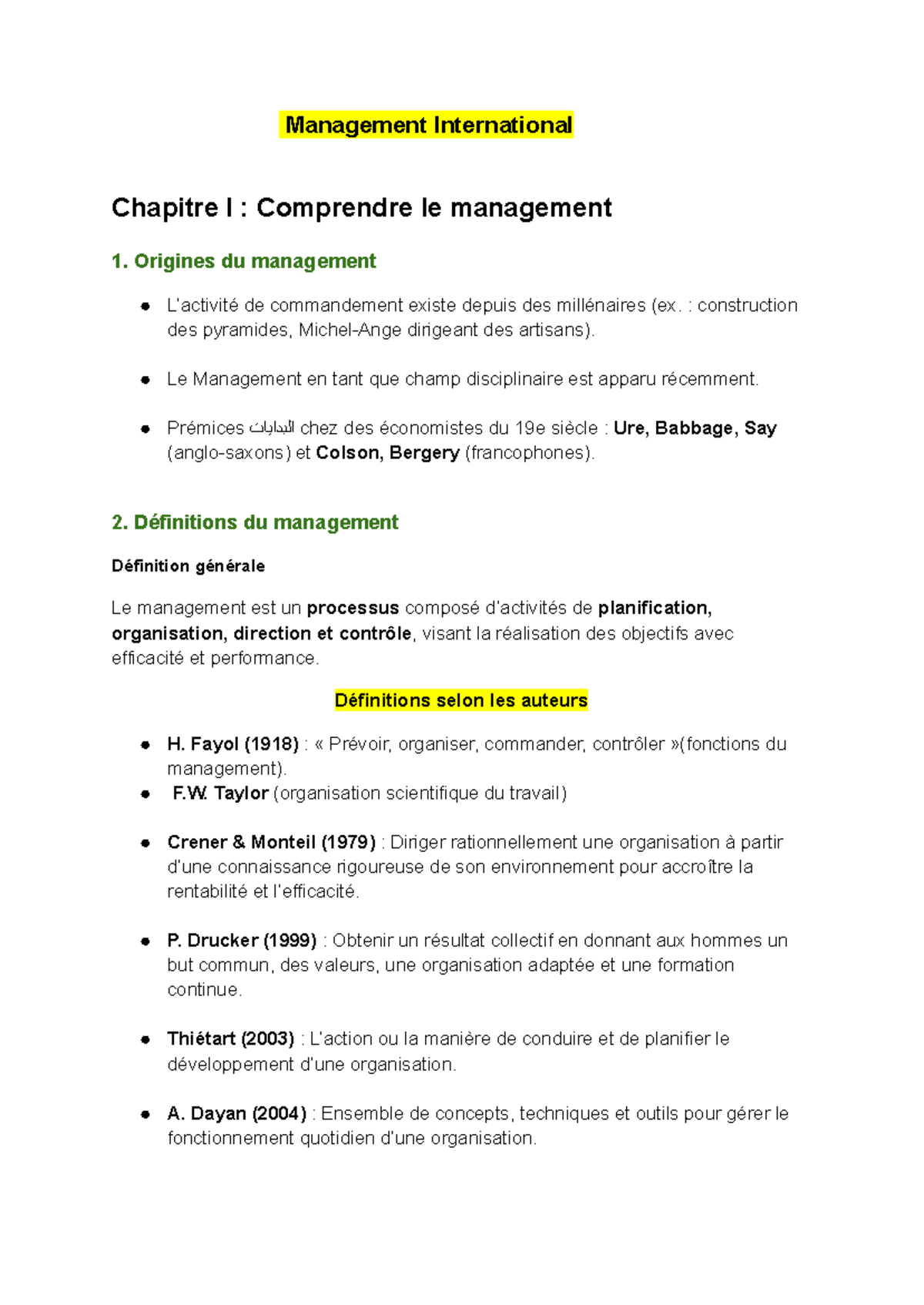 Management International

Chapitre I : Comprendre le management

1. Origines du management

• L'activité de commandement existe depuis des millénaires (ex. : construction des pyramides, Michel-Ange dirigeant des artisans).

• Le Management en tant que champ disciplinaire est apparu récemment.

• Prémices البدايات chez des économistes du 19e siècle : Ure, Babbage, Say (anglo-saxons) et Colson, Bergery (francophones).

2. Définitions du management

Définition générale

Le management est un processus composé d'activités de planification, organisation, direction et contrôle, visant la réalisation des objectifs avec efficacité et performance.

Définitions selon les auteurs

• H. Fayol (1918) : « Prévoir, organiser, commander, contrôler »(fonctions du management).
• F.W. Taylor (organisation scientifique du travail)

• Crener & Monteil (1979) : Diriger rationnellement une organisation à partir d'une connaissance rigoureuse de son environnement pour accroître la rentabilité et l'efficacité.

• P. Drucker (1999) : Obtenir un résultat collectif en donnant aux hommes un but commun, des valeurs, une organisation adaptée et une formation continue.

• Thiétart (2003) : L'action ou la manière de conduire et de planifier le développement d'une organisation.

• A. Dayan (2004) : Ensemble de concepts, techniques et outils pour gérer le fonctionnement quotidien d'une organisation.